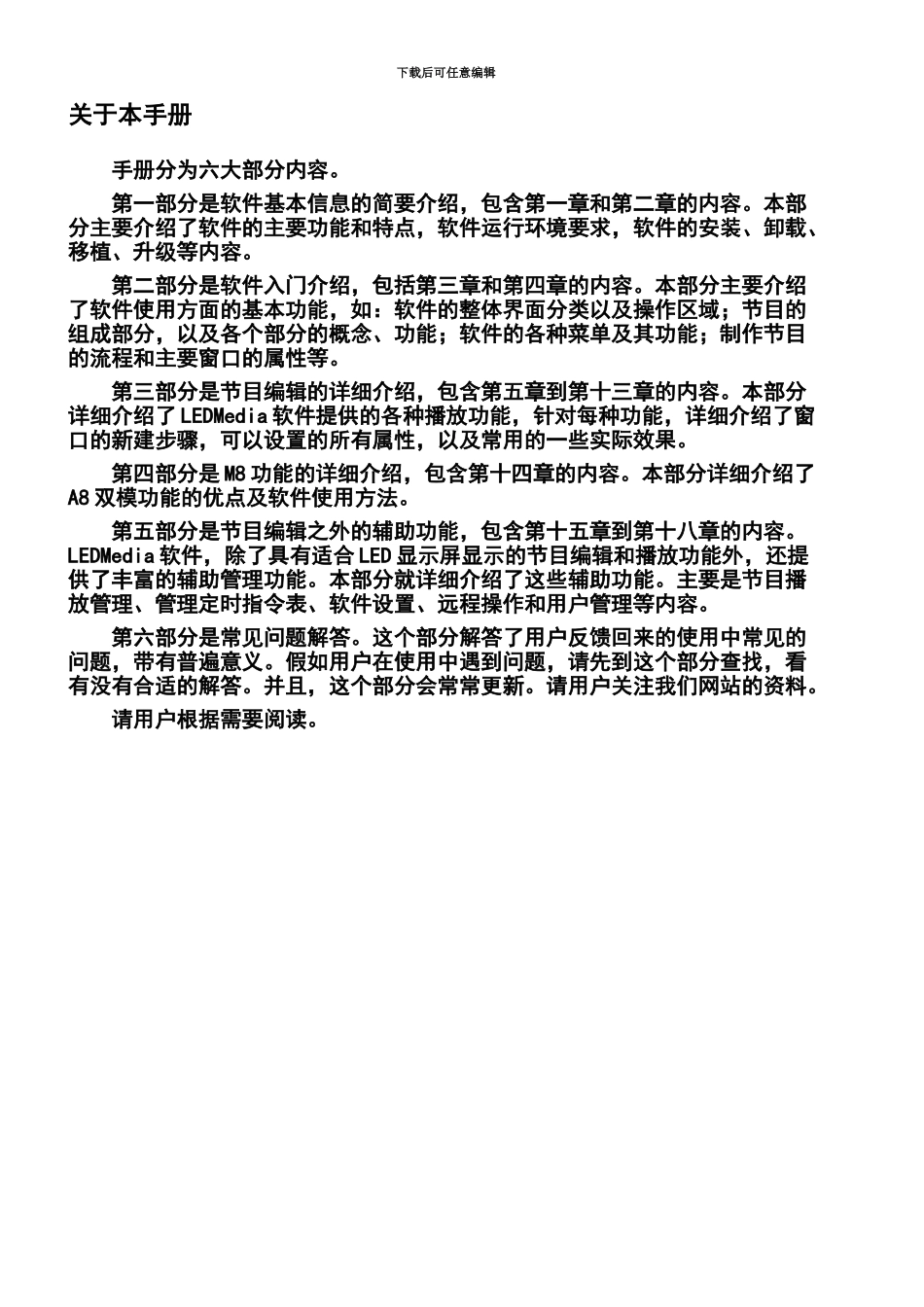 下载后可任意编辑

关于本手册

手册分为六大部分内容。

第一部分是软件基本信息的简要介绍，包含第一章和第二章的内容。本部分主要介绍了软件的主要功能和特点，软件运行环境要求，软件的安装、卸载、移植、升级等内容。

第二部分是软件入门介绍，包括第三章和第四章的内容。本部分主要介绍了软件使用方面的基本功能，如：软件的整体界面分类以及操作区域；节目的组成部分，以及各个部分的概念、功能；软件的各种菜单及其功能；制作节目的流程和主要窗口的属性等。

第三部分是节目编辑的详细介绍，包含第五章到第十三章的内容。本部分详细介绍了LEDMedia软件提供的各种播放功能，针对每种功能，详细介绍了窗口的新建步骤，可以设置的所有属性，以及常用的一些实际效果。

第四部分是M8功能的详细介绍，包含第十四章的内容。本部分详细介绍了A8双模功能的优点及软件使用方法。

第五部分是节目编辑之外的辅助功能，包含第十五章到第十八章的内容。LEDMedia软件，除了具有适合LED显示屏显示的节目编辑和播放功能外，还提供了丰富的辅助管理功能。本部分就详细介绍了这些辅助功能。主要是节目播放管理、管理定时指令表、软件设置、远程操作和用户管理等内容。

第六部分是常见问题解答。这个部分解答了用户反馈回来的使用中常见的问题，带有普遍意义。假如用户在使用中遇到问题，请先到这个部分查找，看有没有合适的解答。并且，这个部分会常常更新。请用户关注我们网站的资料。

请用户根据需要阅读。